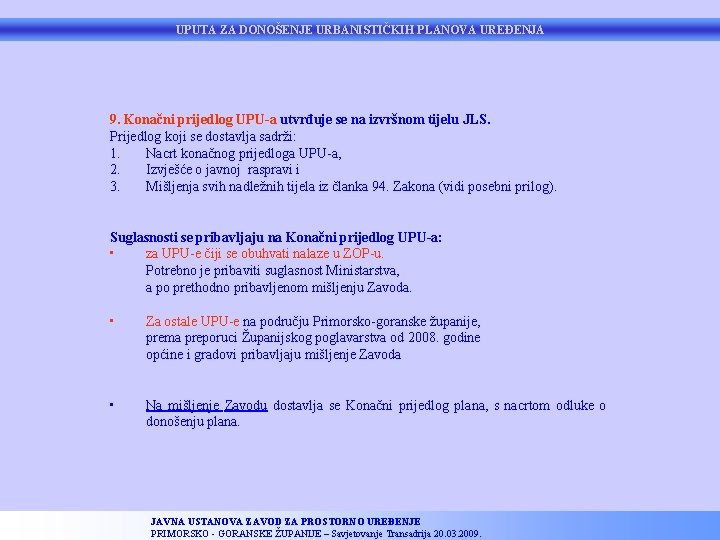 UPUTA ZA DONOŠENJE URBANISTIČKIH PLANOVA UREĐENJA

9. Konačni prijedlog UPU-a utvrđuje se na izvršnom tijelu JLS.
Prijedlog koji se dostavlja sadrži:
1. Nacrt konačnog prijedloga UPU-a,
2. Izvješće o javnoj raspravi i
3. Mišljenja svih nadležnih tijela iz članka 94. Zakona (vidi posebni prilog).

Suglasnosti se pribavljaju na Konačni prijedlog UPU-a:
▪ za UPU-e čiji se obuhvati nalaze u ZOP-u.
Potrebno je pribaviti suglasnost Ministarstva,
a po prethodno pribavljenom mišljenju Zavoda.

▪ Za ostale UPU-e na području Primorsko-goranske županije,
prema preporuci Županijskog poglavarstva od 2008. godine
općine i gradovi pribavljaju mišljenje Zavoda

▪ Na mišljenje Zavodu dostavlja se Konačni prijedlog plana, s nacrtom odluke o donošenju plana.

JAVNA USTANOVA ZAVOD ZA PROSTORNO UREĐENJE
PRIMORSKO - GORANSKE ŽUPANIJE – Savjetovanje Transadrija 20.03.2009.